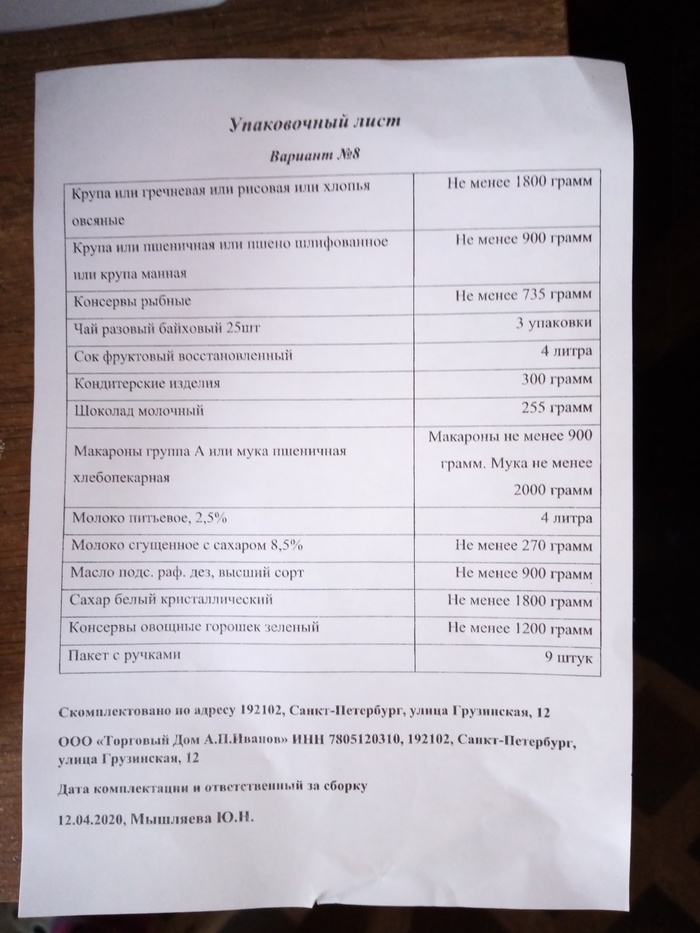 Упаковочный лист

Вариант №8

| | |
|---|---|
| Крупа или гречневая или рисовая или хлопья овсяные | Не менее 1800 грамм |
| Крупа или пшеничная или пшено шлифованное или крупа манная | Не менее 900 грамм |
| Консервы рыбные | Не менее 735 грамм |
| Чай разовый байховый 25шт | 3 упаковки |
| Сок фруктовый восстановленный | 4 литра |
| Кондитерские изделия | 300 грамм |
| Шоколад молочный | 255 грамм |
| Макароны группа А или мука пшеничная хлебопекарная | Макароны не менее 900 грамм. Мука не менее 2000 грамм |
| Молоко питьевое, 2,5% | 4 литра |
| Молоко сгущенное с сахаром 8,5% | Не менее 270 грамм |
| Масло подс. раф. дез, высший сорт | Не менее 900 грамм |
| Сахар белый кристаллический | Не менее 1800 грамм |
| Консервы овощные горошек зеленый | Не менее 1200 грамм |
| Пакет с ручками | 9 штук |

Скомплектовано по адресу 192102, Санкт-Петербург, улица Грузинская, 12

ООО «Торговый Дом А.П.Иванов» ИНН 7805120310, 192102, Санкт-Петербург, улица Грузинская, 12

Дата комплектации и ответственный за сборку

12.04.2020, Мышляева Ю.Н.